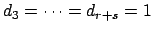 $d_3 = \cdots = d_{r+s} = 1$